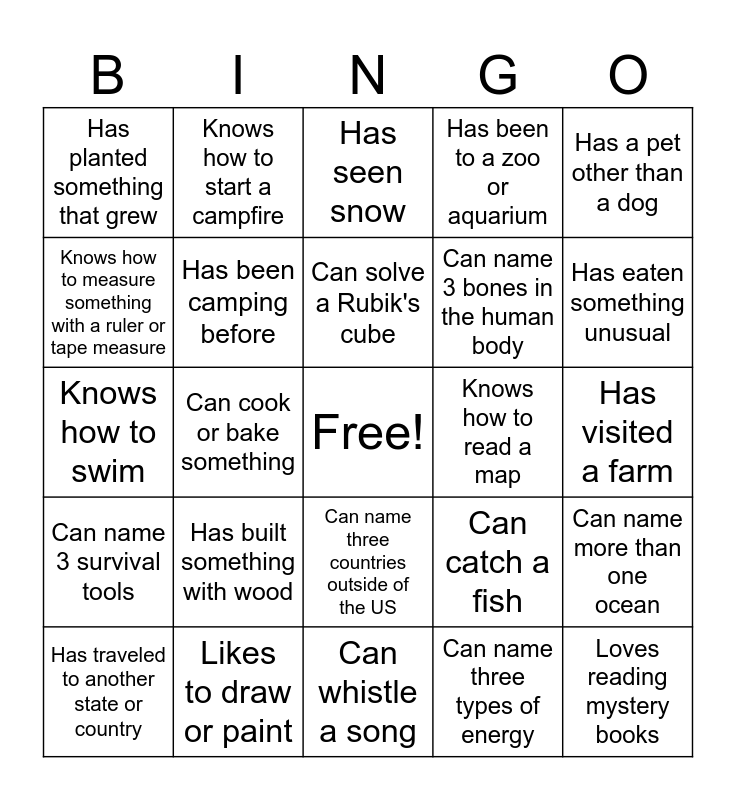 | B | I | N | G | O |
|---|---|---|---|---|
| Has planted something that grew | Knows how to start a campfire | Has seen snow | Has been to a zoo or aquarium | Has a pet other than a dog |
| Knows how to measure something with a ruler or tape measure | Has been camping before | Can solve a Rubik's cube | Can name 3 bones in the human body | Has eaten something unusual |
| Knows how to swim | Can cook or bake something | Free! | Knows how to read a map | Has visited a farm |
| Can name 3 survival tools | Has built something with wood | Can name three countries outside of the US | Can catch a fish | Can name more than one ocean |
| Has traveled to another state or country | Likes to draw or paint | Can whistle a song | Can name three types of energy | Loves reading mystery books |